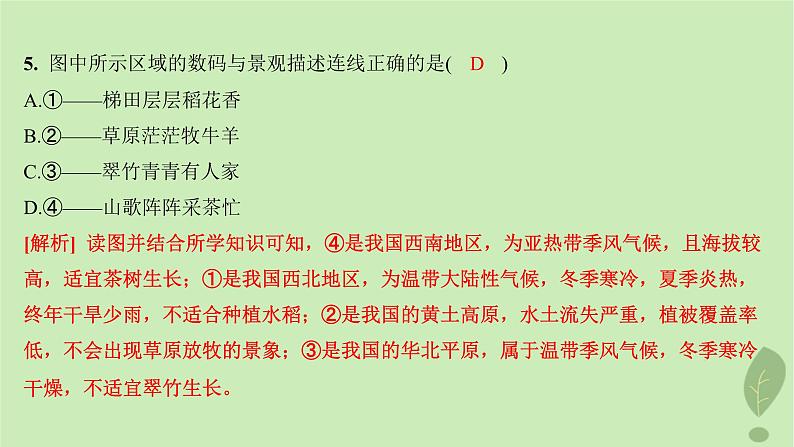 5. 图中所示区域的数码与景观描述连线正确的是( D )

A.①——梯田层层稻花香

B.②——草原茫茫牧牛羊

C.③——翠竹青青有人家

D.④——山歌阵阵采茶忙

[解析] 读图并结合所学知识可知，④是我国西南地区，为亚热带季风气候，且海拔较高，适宜茶树生长；①是我国西北地区，为温带大陆性气候，冬季寒冷，夏季炎热，终年干旱少雨，不适合种植水稻；②是我国的黄土高原，水土流失严重，植被覆盖率低，不会出现草原放牧的景象；③是我国的华北平原，属于温带季风气候，冬季寒冷干燥，不适宜翠竹生长。